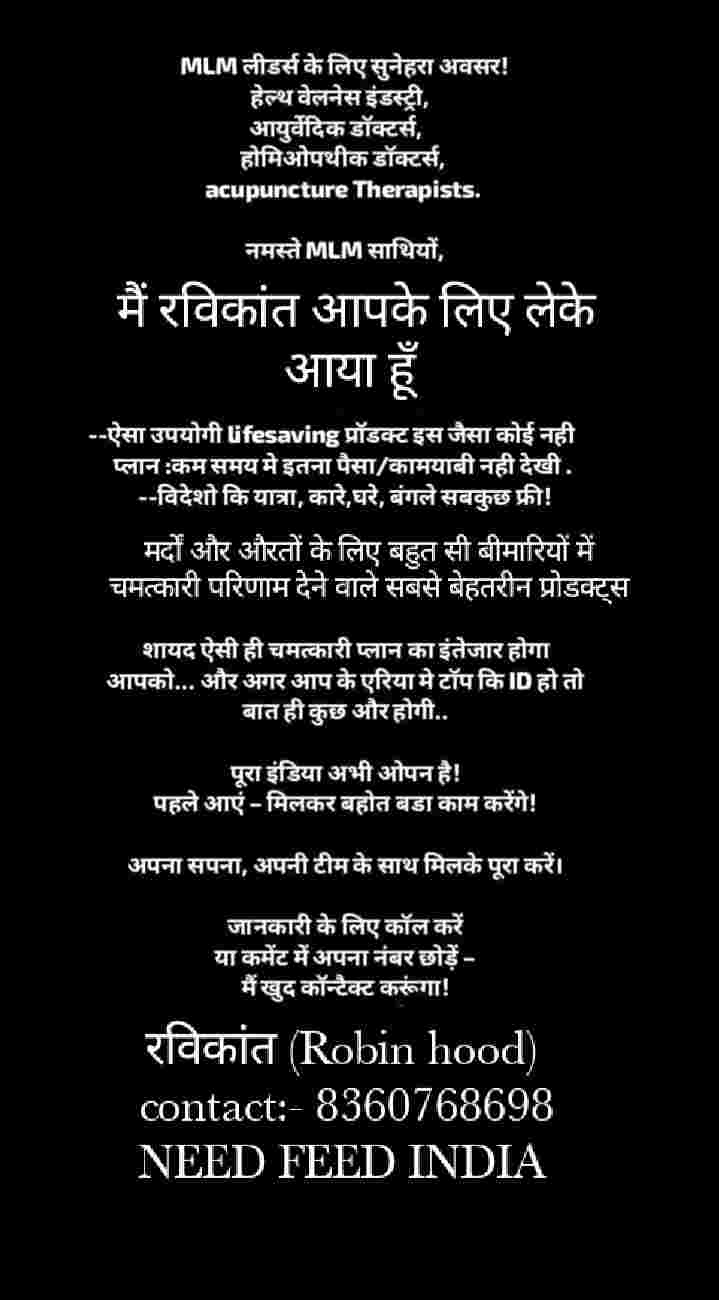 MLM लीडर्स के लिए सुनेहरा अवसर!
हेल्थ वेलनेस इंडस्ट्री,
आयुर्वेदिक डॉक्टर्स,
होमिओपथीक डॉक्टर्स,
acupuncture Therapists.

नमस्ते MLM साथियों,

मैं रविकांत आपके लिए लेके आया हूँ

--ऐसा उपयोगी lifesaving प्रॉडक्ट इस जैसा कोई नही
प्लान :कम समय मे इतना पैसा/कामयाबी नही देखी .
--विदेशो कि यात्रा, कारे,घरे, बंगले सबकुछ फ्री!

मर्दों और औरतों के लिए बहुत सी बीमारियों में चमत्कारी परिणाम देने वाले सबसे बेहतरीन प्रोडक्ट्स

शायद ऐसी ही चमत्कारी प्लान का इंतेजार होगा आपको... और अगर आप के एरिया मे टॉप कि ID हो तो बात ही कुछ और होगी..

पूरा इंडिया अभी ओपन है!
पहले आएं – मिलकर बहोत बडा काम करेंगे!

अपना सपना, अपनी टीम के साथ मिलके पूरा करें।

जानकारी के लिए कॉल करें
या कमेंट में अपना नंबर छोड़ें –
मैं खुद कॉन्टैक्ट करूंगा!

रविकांत (Robin hood)
contact:- 8360768698
NEED FEED INDIA